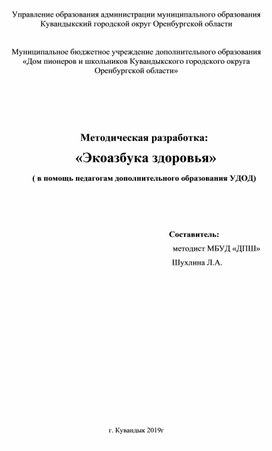 Управление образования администрации муниципального образования Кувандыкский городской округ Оренбургской области

Муниципальное бюджетное учреждение дополнительного образования «Дом пионеров и школьников Кувандыкского городского округа Оренбургской области»

Методическая разработка:

«Экоазбука здоровья»

( в помощь педагогам дополнительного образования УДОД)

Составитель:

методист МБУД «ДПШ»

Шухлина Л.А.

г. Кувандык 2019г